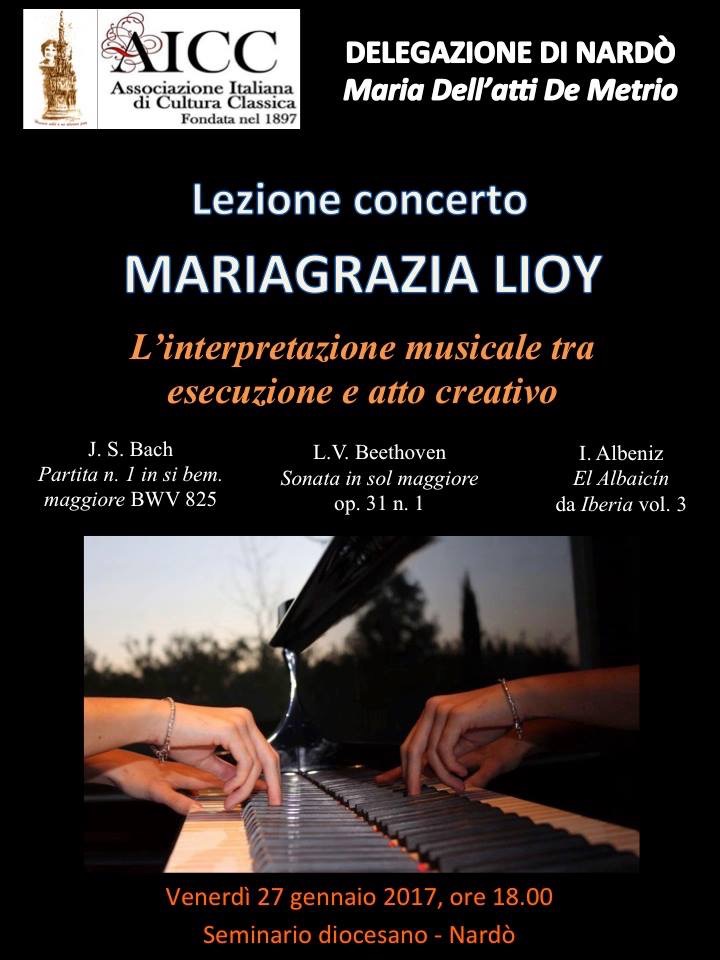 AICC
Associazione Italiana di Cultura Classica
Fondata nel 1897

DELEGAZIONE DI NARDÒ
Maria Dell'atti De Metrio

Lezione concerto

MARIAGRAZIA LIOY

L'interpretazione musicale tra esecuzione e atto creativo

J. S. Bach
Partita n. 1 in si bem. maggiore BWV 825

L.V. Beethoven
Sonata in sol maggiore op. 31 n. 1

I. Albeniz
El Albaicín
da Iberia vol. 3

Venerdì 27 gennaio 2017, ore 18.00
Seminario diocesano - Nardò